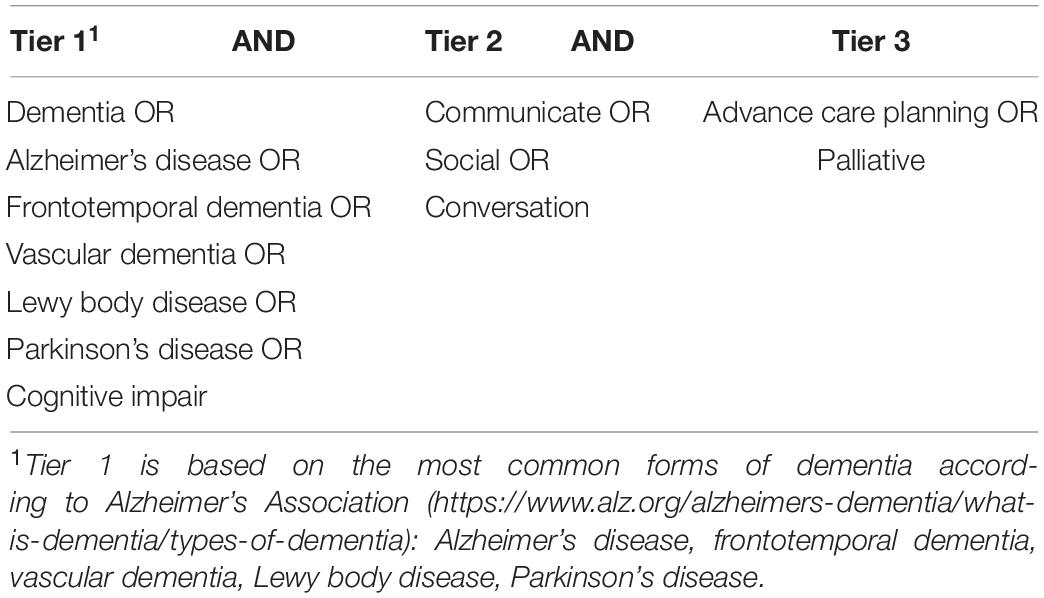 | Tier 1$^1$ | AND | Tier 2 | AND | Tier 3 |
|---|---|---|---|---|
| Dementia OR | | Communicate OR | | Advance care planning OR |
| Alzheimer's disease OR | | Social OR | | Palliative |
| Frontotemporal dementia OR | | Conversation | | |
| Vascular dementia OR | | | | |
| Lewy body disease OR | | | | |
| Parkinson's disease OR | | | | |
| Cognitive impair | | | | |

$^1$Tier 1 is based on the most common forms of dementia according to Alzheimer's Association (https://www.alz.org/alzheimers-dementia/what-is-dementia/types-of-dementia): Alzheimer's disease, frontotemporal dementia, vascular dementia, Lewy body disease, Parkinson's disease.